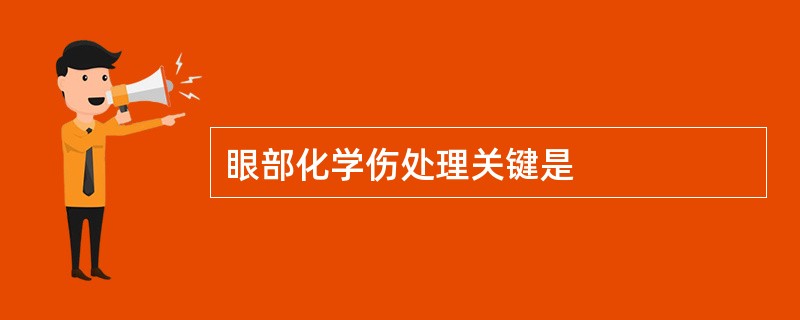 眼部化学伤处理关键是